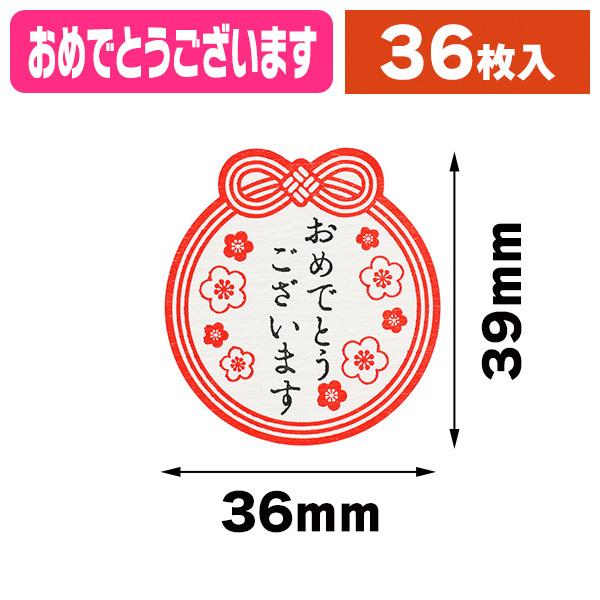 おめでとうございます

36枚入

おめでとう
ございます

39mm

36mm